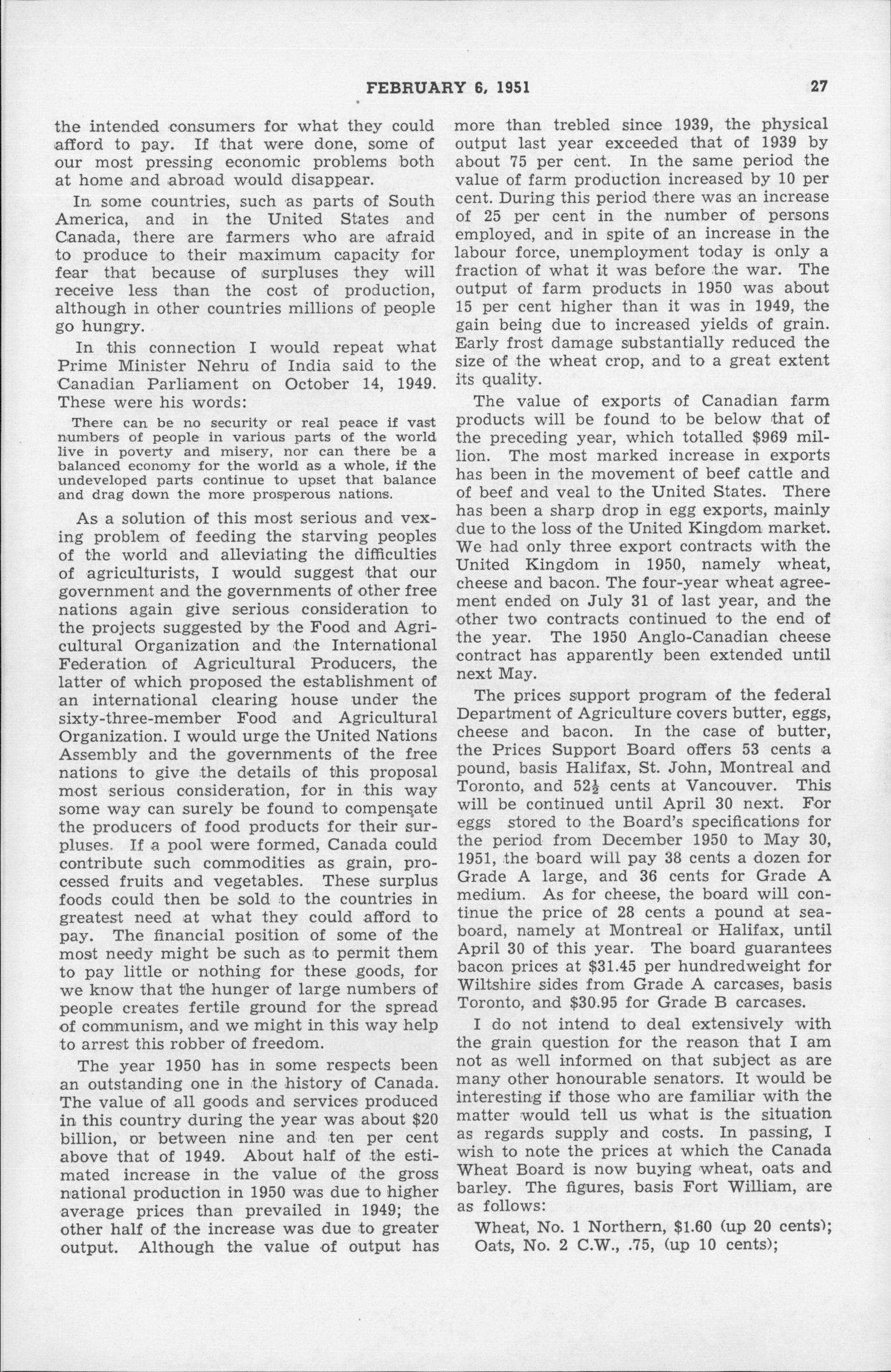 FEBRUARY 6, 1951 27

the intended consumers for what they could afford to pay. If that were done, some of our most pressing economic problems both at home and abroad would disappear.

In some countries, such as parts of South America, and in the United States and Canada, there are farmers who are afraid to produce to their maximum capacity for fear that because of surpluses they will receive less than the cost of production, although in other countries millions of people go hungry.

In this connection I would repeat what Prime Minister Nehru of India said to the Canadian Parliament on October 14, 1949. These were his words:

There can be no security or real peace if vast numbers of people in various parts of the world live in poverty and misery, nor can there be a balanced economy for the world as a whole, if the undeveloped parts continue to upset that balance and drag down the more prosperous nations.

As a solution of this most serious and vexing problem of feeding the starving peoples of the world and alleviating the difficulties of agriculturists, I would suggest that our government and the governments of other free nations again give serious consideration to the projects suggested by the Food and Agricultural Organization and the International Federation of Agricultural Producers, the latter of which proposed the establishment of an international clearing house under the sixty-three-member Food and Agricultural Organization. I would urge the United Nations Assembly and the governments of the free nations to give the details of this proposal most serious consideration, for in this way some way can surely be found to compensate the producers of food products for their surpluses. If a pool were formed, Canada could contribute such commodities as grain, processed fruits and vegetables. These surplus foods could then be sold to the countries in greatest need at what they could afford to pay. The financial position of some of the most needy might be such as to permit them to pay little or nothing for these goods, for we know that the hunger of large numbers of people creates fertile ground for the spread of communism, and we might in this way help to arrest this robber of freedom.

The year 1950 has in some respects been an outstanding one in the history of Canada. The value of all goods and services produced in this country during the year was about $20 billion, or between nine and ten per cent above that of 1949. About half of the estimated increase in the value of the gross national production in 1950 was due to higher average prices than prevailed in 1949; the other half of the increase was due to greater output. Although the value of output has more than trebled since 1939, the physical output last year exceeded that of 1939 by about 75 per cent. In the same period the value of farm production increased by 10 per cent. During this period there was an increase of 25 per cent in the number of persons employed, and in spite of an increase in the labour force, unemployment today is only a fraction of what it was before the war. The output of farm products in 1950 was about 15 per cent higher than it was in 1949, the gain being due to increased yields of grain. Early frost damage substantially reduced the size of the wheat crop, and to a great extent its quality.

The value of exports of Canadian farm products will be found to be below that of the preceding year, which totalled $969 million. The most marked increase in exports has been in the movement of beef cattle and of beef and veal to the United States. There has been a sharp drop in egg exports, mainly due to the loss of the United Kingdom market. We had only three export contracts with the United Kingdom in 1950, namely wheat, cheese and bacon. The four-year wheat agreement ended on July 31 of last year, and the other two contracts continued to the end of the year. The 1950 Anglo-Canadian cheese contract has apparently been extended until next May.

The prices support program of the federal Department of Agriculture covers butter, eggs, cheese and bacon. In the case of butter, the Prices Support Board offers 53 cents a pound, basis Halifax, St. John, Montreal and Toronto, and $52\frac{1}{2}$ cents at Vancouver. This will be continued until April 30 next. For eggs stored to the Board's specifications for the period from December 1950 to May 30, 1951, the board will pay 38 cents a dozen for Grade A large, and 36 cents for Grade A medium. As for cheese, the board will continue the price of 28 cents a pound at seaboard, namely at Montreal or Halifax, until April 30 of this year. The board guarantees bacon prices at $31.45 per hundredweight for Wiltshire sides from Grade A carcases, basis Toronto, and $30.95 for Grade B carcases.

I do not intend to deal extensively with the grain question for the reason that I am not as well informed on that subject as are many other honourable senators. It would be interesting if those who are familiar with the matter would tell us what is the situation as regards supply and costs. In passing, I wish to note the prices at which the Canada Wheat Board is now buying wheat, oats and barley. The figures, basis Fort William, are as follows:

Wheat, No. 1 Northern, $1.60 (up 20 cents);
Oats, No. 2 C.W., .75, (up 10 cents);